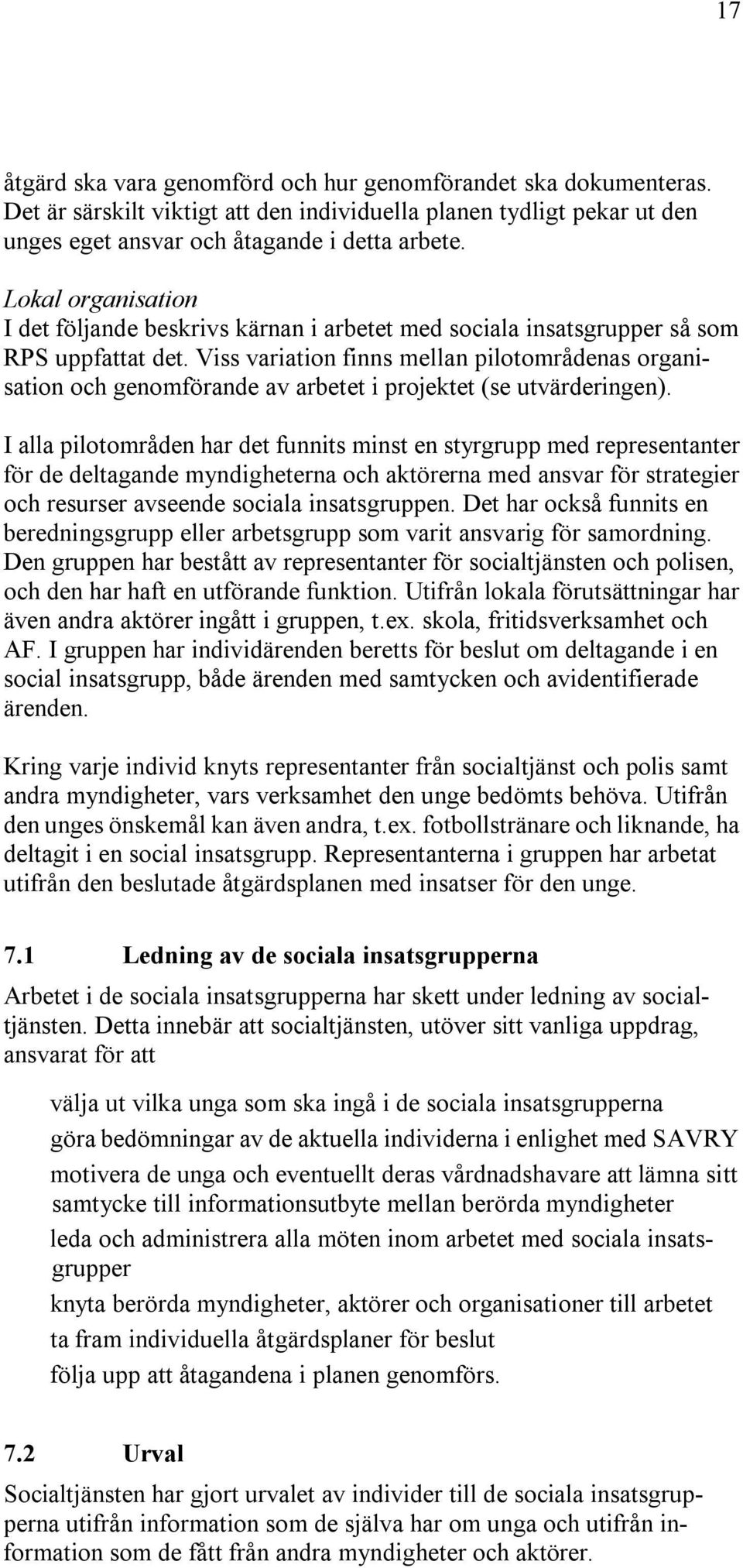 17

åtgärd ska vara genomförd och hur genomförandet ska dokumenteras. Det är särskilt viktigt att den individuella planen tydligt pekar ut den unges eget ansvar och åtagande i detta arbete.

Lokal organisation
I det följande beskrivs kärnan i arbetet med sociala insatsgrupper så som RPS uppfattat det. Viss variation finns mellan pilotområdenas organisation och genomförande av arbetet i projektet (se utvärderingen).

I alla pilotområden har det funnits minst en styrgrupp med representanter för de deltagande myndigheterna och aktörerna med ansvar för strategier och resurser avseende sociala insatsgruppen. Det har också funnits en beredningsgrupp eller arbetsgrupp som varit ansvarig för samordning. Den gruppen har bestått av representanter för socialtjänsten och polisen, och den har haft en utförande funktion. Utifrån lokala förutsättningar har även andra aktörer ingått i gruppen, t.ex. skola, fritidsverksamhet och AF. I gruppen har individärenden beretts för beslut om deltagande i en social insatsgrupp, både ärenden med samtycken och avidentifierade ärenden.

Kring varje individ knyts representanter från socialtjänst och polis samt andra myndigheter, vars verksamhet den unge bedömts behöva. Utifrån den unges önskemål kan även andra, t.ex. fotbollstränare och liknande, ha deltagit i en social insatsgrupp. Representanterna i gruppen har arbetat utifrån den beslutade åtgärdsplanen med insatser för den unge.

7.1 Ledning av de sociala insatsgrupperna

Arbetet i de sociala insatsgrupperna har skett under ledning av socialtjänsten. Detta innebär att socialtjänsten, utöver sitt vanliga uppdrag, ansvarat för att

välja ut vilka unga som ska ingå i de sociala insatsgrupperna
göra bedömningar av de aktuella individerna i enlighet med SAVRY
motivera de unga och eventuellt deras vårdnadshavare att lämna sitt samtycke till informationsutbyte mellan berörda myndigheter
leda och administrera alla möten inom arbetet med sociala insatsgrupper
knyta berörda myndigheter, aktörer och organisationer till arbetet
ta fram individuella åtgärdsplaner för beslut
följa upp att åtagandena i planen genomförs.

7.2 Urval

Socialtjänsten har gjort urvalet av individer till de sociala insatsgrupperna utifrån information som de själva har om unga och utifrån information som de fått från andra myndigheter och aktörer.